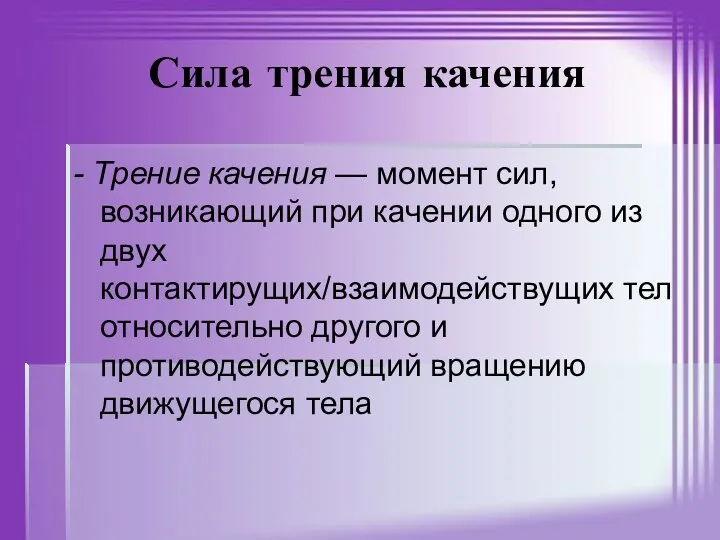 Сила трения качения

- Трение качения — момент сил, возникающий при качении одного из двух контактирущих/взаимодействущих тел относительно другого и противодействующий вращению движущегося тела